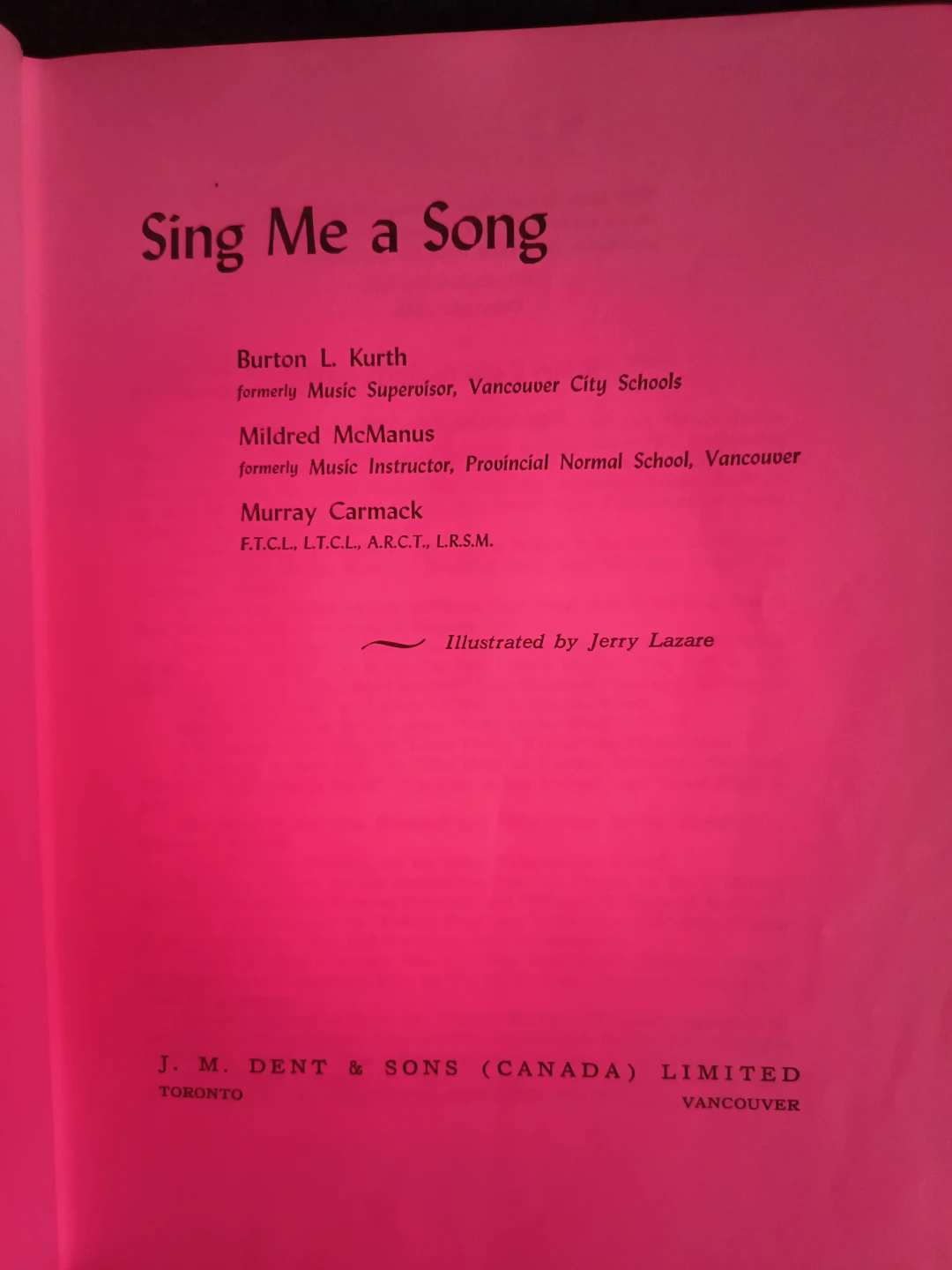 Sing Me a Song

Burton L. Kurth
formerly Music Supervisor, Vancouver City Schools

Mildred McManus
formerly Music Instructor, Provincial Normal School, Vancouver

Murray Carmack
F.T.C.L., L.T.C.L., A.R.C.T., L.R.S.M.

Illustrated by Jerry Lazare

J. M. DENT & SONS (CANADA) LIMITED
TORONTO
VANCOUVER